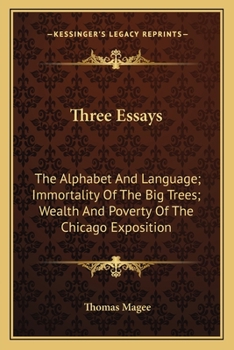 —KESSINGER'S LEGACY REPRINTS—

Three Essays

The Alphabet And Language; Immortality Of The Big Trees; Wealth And Poverty Of The Chicago Exposition

Thomas Magee